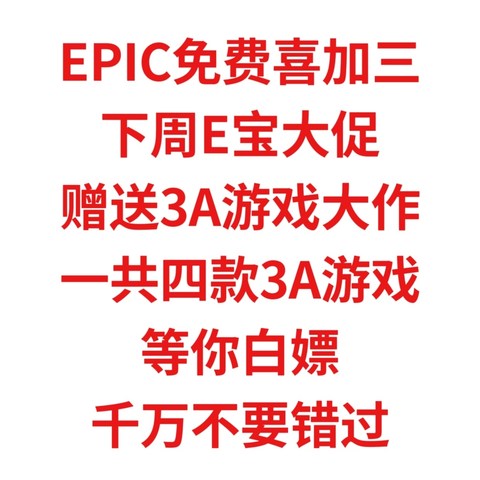 EPIC免费喜加三
下周E宝大促
赠送3A游戏大作
一共四款3A游戏
等你白嫖
千万不要错过